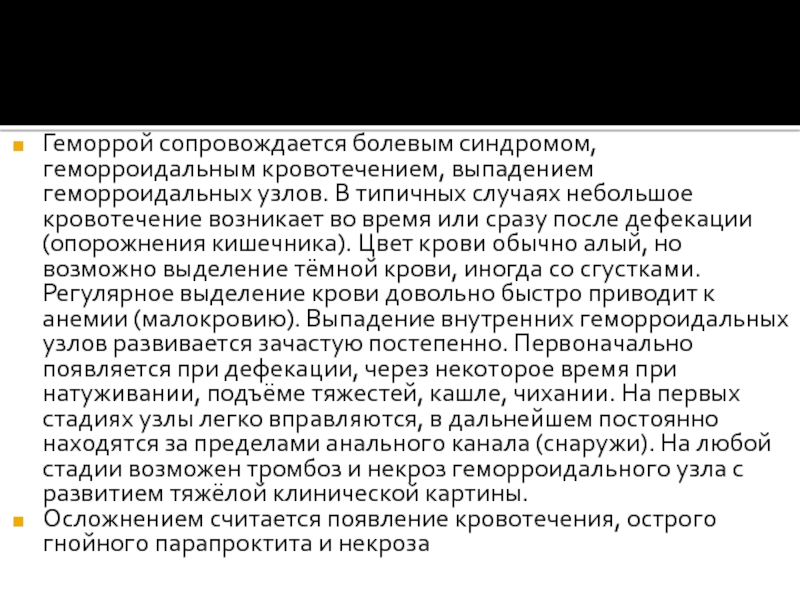 Геморрой сопровождается болевым синдромом, геморроидальным кровотечением, выпадением геморроидальных узлов. В типичных случаях небольшое кровотечение возникает во время или сразу после дефекации (опорожнения кишечника). Цвет крови обычно алый, но возможно выделение тёмной крови, иногда со сгустками. Регулярное выделение крови довольно быстро приводит к анемии (малокровию). Выпадение внутренних геморроидальных узлов развивается зачастую постепенно. Первоначально появляется при дефекации, через некоторое время при натуживании, подъёме тяжестей, кашле, чихании. На первых стадиях узлы легко вправляются, в дальнейшем постоянно находятся за пределами анального канала (снаружи). На любой стадии возможен тромбоз и некроз геморроидального узла с развитием тяжёлой клинической картины.

Осложнением считается появление кровотечения, острого гнойного парапроктита и некроза